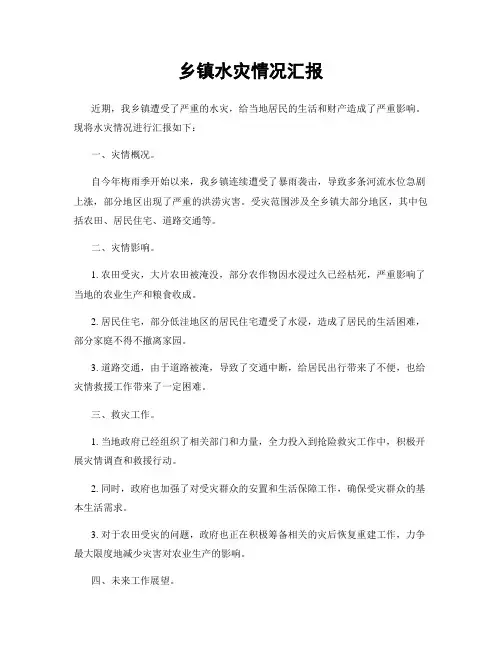 乡镇水灾情况汇报

近期，我乡镇遭受了严重的水灾，给当地居民的生活和财产造成了严重影响。现将水灾情况进行汇报如下：

一、灾情概况。

自今年梅雨季开始以来，我乡镇连续遭受了暴雨袭击，导致多条河流水位急剧上涨，部分地区出现了严重的洪涝灾害。受灾范围涉及全乡镇大部分地区，其中包括农田、居民住宅、道路交通等。

二、灾情影响。

1. 农田受灾，大片农田被淹没，部分农作物因水浸过久已经枯死，严重影响了当地的农业生产和粮食收成。

2. 居民住宅，部分低洼地区的居民住宅遭受了水浸，造成了居民的生活困难，部分家庭不得不撤离家园。

3. 道路交通，由于道路被淹，导致了交通中断，给居民出行带来了不便，也给灾情救援工作带来了一定困难。

三、救灾工作。

1. 当地政府已经组织了相关部门和力量，全力投入到抢险救灾工作中，积极开展灾情调查和救援行动。

2. 同时，政府也加强了对受灾群众的安置和生活保障工作，确保受灾群众的基本生活需求。

3. 对于农田受灾的问题，政府也正在积极筹备相关的灾后恢复重建工作，力争最大限度地减少灾害对农业生产的影响。

四、未来工作展望。